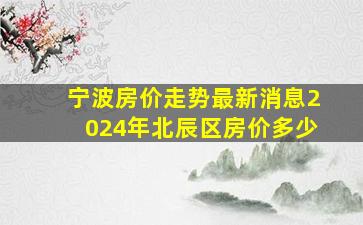 宁波房价走势最新消息2024年北辰区房价多少